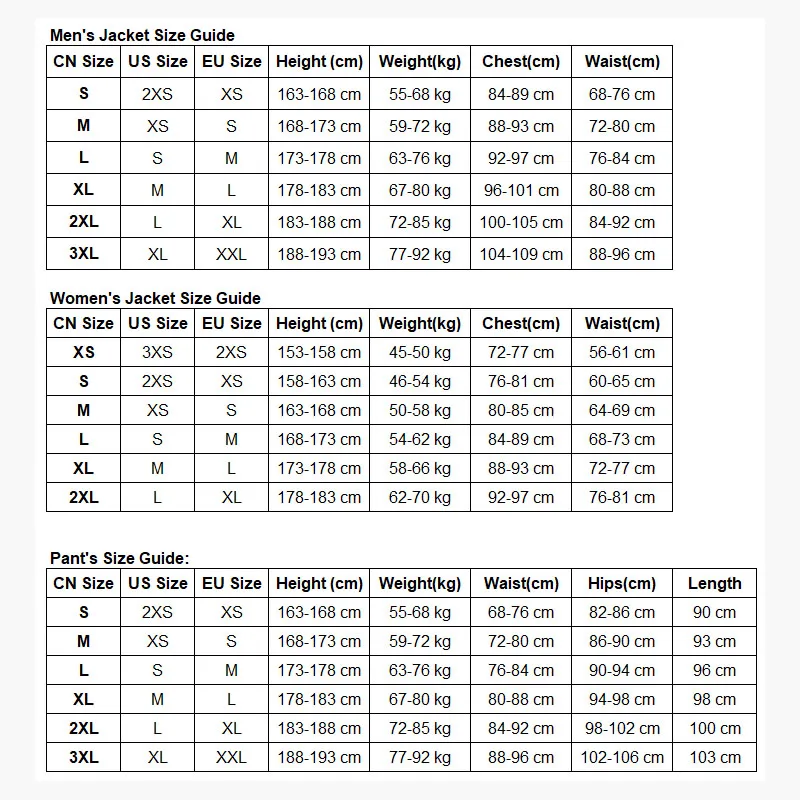 Men's Jacket Size Guide

| CN Size | US Size | EU Size | Height (cm) | Weight(kg) | Chest(cm) | Waist(cm) |
|---|---|---|---|---|---|---|
| S | 2XS | XS | 163-168 cm | 55-68 kg | 84-89 cm | 68-76 cm |
| M | XS | S | 168-173 cm | 59-72 kg | 88-93 cm | 72-80 cm |
| L | S | M | 173-178 cm | 63-76 kg | 92-97 cm | 76-84 cm |
| XL | M | L | 178-183 cm | 67-80 kg | 96-101 cm | 80-88 cm |
| 2XL | L | XL | 183-188 cm | 72-85 kg | 100-105 cm | 84-92 cm |
| 3XL | XL | XXL | 188-193 cm | 77-92 kg | 104-109 cm | 88-96 cm |

Women's Jacket Size Guide

| CN Size | US Size | EU Size | Height (cm) | Weight(kg) | Chest(cm) | Waist(cm) |
|---|---|---|---|---|---|---|
| XS | 3XS | 2XS | 153-158 cm | 45-50 kg | 72-77 cm | 56-61 cm |
| S | 2XS | XS | 158-163 cm | 46-54 kg | 76-81 cm | 60-65 cm |
| M | XS | S | 163-168 cm | 50-58 kg | 80-85 cm | 64-69 cm |
| L | S | M | 168-173 cm | 54-62 kg | 84-89 cm | 68-73 cm |
| XL | M | L | 173-178 cm | 58-66 kg | 88-93 cm | 72-77 cm |
| 2XL | L | XL | 178-183 cm | 62-70 kg | 92-97 cm | 76-81 cm |

Pant's Size Guide:

| CN Size | US Size | EU Size | Height (cm) | Weight(kg) | Waist(cm) | Hips(cm) | Length |
|---|---|---|---|---|---|---|---|
| S | 2XS | XS | 163-168 cm | 55-68 kg | 68-76 cm | 82-86 cm | 90 cm |
| M | XS | S | 168-173 cm | 59-72 kg | 72-80 cm | 86-90 cm | 93 cm |
| L | S | M | 173-178 cm | 63-76 kg | 76-84 cm | 90-94 cm | 96 cm |
| XL | M | L | 178-183 cm | 67-80 kg | 80-88 cm | 94-98 cm | 98 cm |
| 2XL | L | XL | 183-188 cm | 72-85 kg | 84-92 cm | 98-102 cm | 100 cm |
| 3XL | XL | XXL | 188-193 cm | 77-92 kg | 88-96 cm | 102-106 cm | 103 cm |